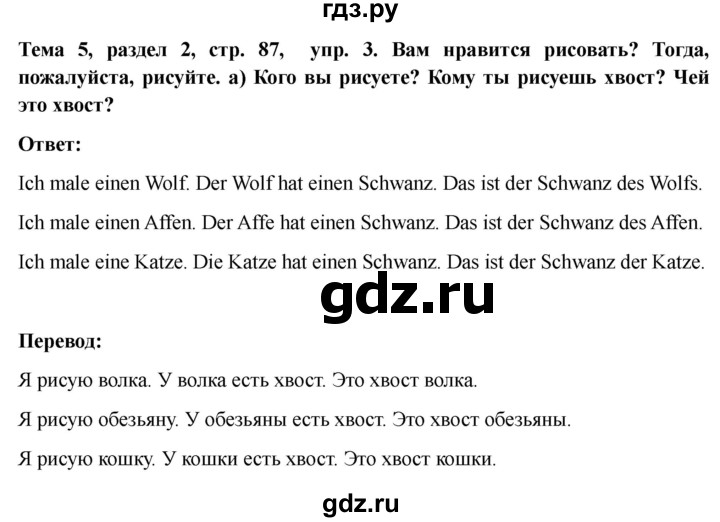 гдз.ру

Тема 5, раздел 2, стр. 87, упр. 3. Вам нравится рисовать? Тогда, пожалуйста, рисуйте. а) Кого вы рисуете? Кому ты рисуешь хвост? Чей это хвост?

Ответ:

Ich male einen Wolf. Der Wolf hat einen Schwanz. Das ist der Schwanz des Wolfs.

Ich male einen Affen. Der Affe hat einen Schwanz. Das ist der Schwanz des Affen.

Ich male eine Katze. Die Katze hat einen Schwanz. Das ist der Schwanz der Katze.

gdz.ru

Перевод:

Я рисую волка. У волка есть хвост. Это хвост волка.

Я рисую обезьяну. У обезьяны есть хвост. Это хвост обезьяны.

Я рисую кошку. У кошки есть хвост. Это хвост кошки.

gdz.ru